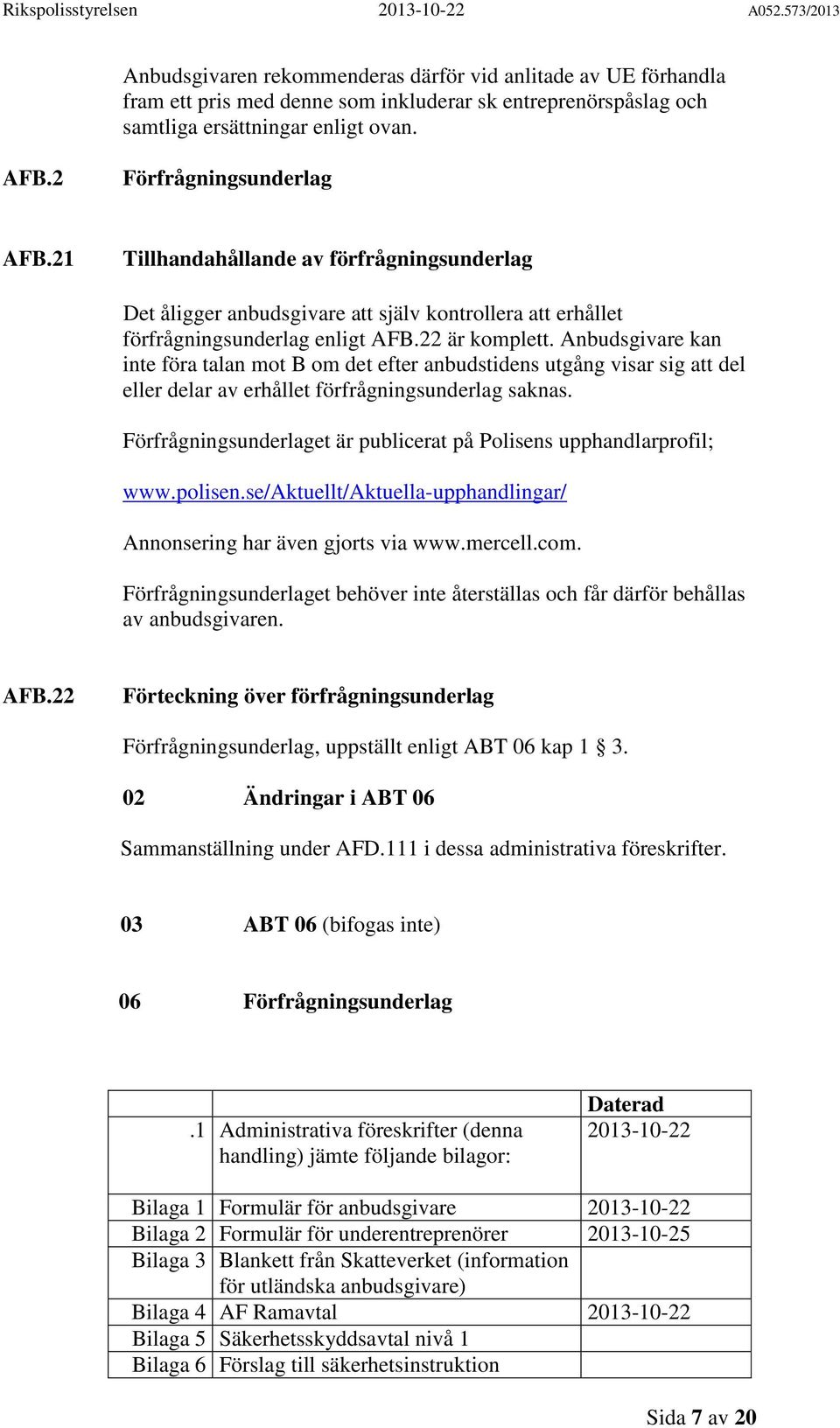 Rikspolisstyrelsen 2013-10-22 A052.573/2013

Anbudsgivaren rekommenderas därför vid anlitade av UE förhandla fram ett pris med denne som inkluderar sk entreprenörspåslag och samtliga ersättningar enligt ovan.

AFB.2 Förfrågningsunderlag

AFB.21 Tillhandahållande av förfrågningsunderlag

Det åligger anbudsgivare att själv kontrollera att erhållet förfrågningsunderlag enligt AFB.22 är komplett. Anbudsgivare kan inte föra talan mot B om det efter anbudstidens utgång visar sig att del eller delar av erhållet förfrågningsunderlag saknas.

Förfrågningsunderlaget är publicerat på Polisens upphandlarprofil;

www.polisen.se/Aktuellt/Aktuella-upphandlingar/

Annonsering har även gjorts via www.mercell.com.

Förfrågningsunderlaget behöver inte återställas och får därför behållas av anbudsgivaren.

AFB.22 Förteckning över förfrågningsunderlag

Förfrågningsunderlag, uppställt enligt ABT 06 kap 1 § 3.

02 Ändringar i ABT 06

Sammanställning under AFD.111 i dessa administrativa föreskrifter.

03 ABT 06 (bifogas inte)

06 Förfrågningsunderlag

| | | Daterad |
|---|---|---|
| .1 | Administrativa föreskrifter (denna handling) jämte följande bilagor: | 2013-10-22 |
| Bilaga 1 | Formulär för anbudsgivare | 2013-10-22 |
| Bilaga 2 | Formulär för underentreprenörer | 2013-10-25 |
| Bilaga 3 | Blankett från Skatteverket (information för utländska anbudsgivare) | |
| Bilaga 4 | AF Ramavtal | 2013-10-22 |
| Bilaga 5 | Säkerhetsskyddsavtal nivå 1 | |
| Bilaga 6 | Förslag till säkerhetsinstruktion | |

Sida 7 av 20